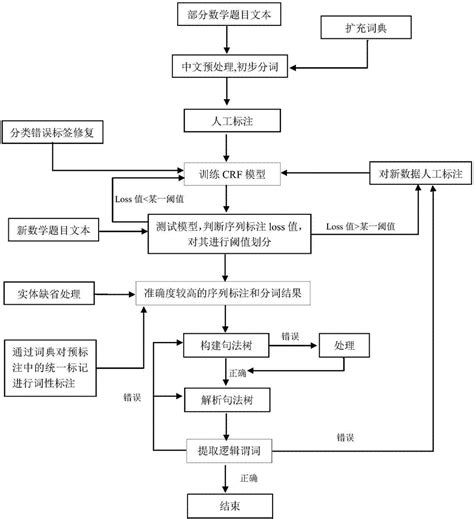 部分数学题目文本

扩充词典

中文预处理,初步分词

人工标注

分类错误标签修复

训练 CRF 模型

对新数据人工标注

Loss 值<某一阈值

新数学题目文本

测试模型，判断序列标注 loss 值，对其进行阈值划分

Loss 值>某一阈值

实体缺省处理

准确度较高的序列标注和分词结果

通过词典对预标注中的统一标记进行词性标注

构建句法树

错误

处理

正确

错误

解析句法树

错误

提取逻辑谓词

正确

结束